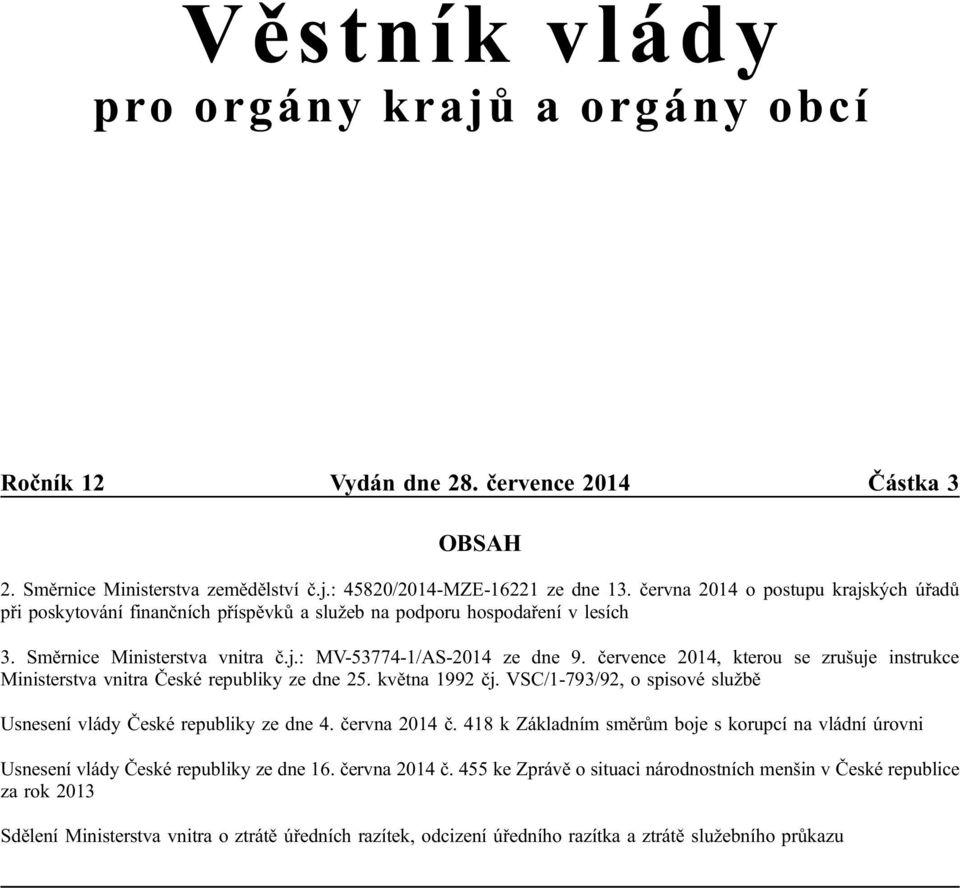 Věstník vlády
pro orgány krajů a orgány obcí

Ročník 12 Vydán dne 28. července 2014 Částka 3

OBSAH

2. Směrnice Ministerstva zemědělství č.j.: 45820/2014-MZE-16221 ze dne 13. června 2014 o postupu krajských úřadů při poskytování finančních příspěvků a služeb na podporu hospodaření v lesích

3. Směrnice Ministerstva vnitra č.j.: MV-53774-1/AS-2014 ze dne 9. července 2014, kterou se zrušuje instrukce Ministerstva vnitra České republiky ze dne 25. května 1992 čj. VSC/1-793/92, o spisové službě

Usnesení vlády České republiky ze dne 4. června 2014 č. 418 k Základním směrům boje s korupcí na vládní úrovni

Usnesení vlády České republiky ze dne 16. června 2014 č. 455 ke Zprávě o situaci národnostních menšin v České republice za rok 2013

Sdělení Ministerstva vnitra o ztrátě úředních razítek, odcizení úředního razítka a ztrátě služebního průkazu